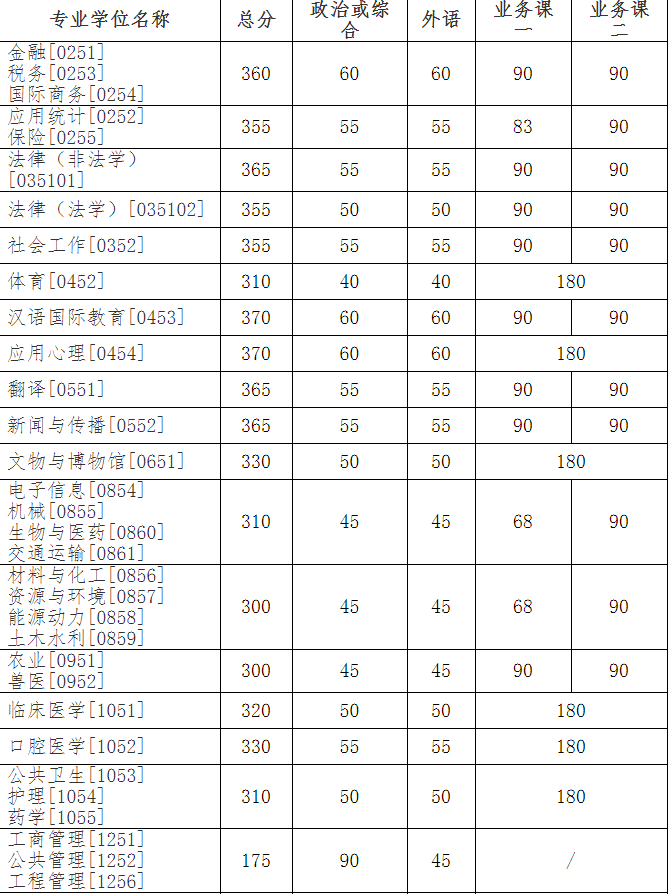 | 专业学位名称 | 总分 | 政治或综合 | 外语 | 业务课一 | 业务课二 |
|---|---|---|---|---|---|
| 金融[0251] 税务[0253] 国际商务[0254] | 360 | 60 | 60 | 90 | 90 |
| 应用统计[0252] 保险[0255] | 355 | 55 | 55 | 83 | 90 |
| 法律（非法学）[035101] | 365 | 55 | 55 | 90 | 90 |
| 法律（法学）[035102] | 355 | 50 | 50 | 90 | 90 |
| 社会工作[0352] | 355 | 55 | 55 | 90 | 90 |
| 体育[0452] | 310 | 40 | 40 | 180 | |
| 汉语国际教育[0453] | 370 | 60 | 60 | 90 | 90 |
| 应用心理[0454] | 370 | 60 | 60 | 180 | |
| 翻译[0551] | 365 | 55 | 55 | 90 | 90 |
| 新闻与传播[0552] | 365 | 55 | 55 | 90 | 90 |
| 文物与博物馆[0651] | 330 | 50 | 50 | 180 | |
| 电子信息[0854] 机械[0855] 生物与医药[0860] 交通运输[0861] | 310 | 45 | 45 | 68 | 90 |
| 材料与化工[0856] 资源与环境[0857] 能源动力[0858] 土木水利[0859] | 300 | 45 | 45 | 68 | 90 |
| 农业[0951] 兽医[0952] | 300 | 45 | 45 | 90 | 90 |
| 临床医学[1051] | 320 | 50 | 50 | 180 | |
| 口腔医学[1052] | 330 | 55 | 55 | 180 | |
| 公共卫生[1053] 护理[1054] 药学[1055] | 310 | 50 | 50 | 180 | |
| 工商管理[1251] 公共管理[1252] 工程管理[1256] | 175 | 90 | 45 | / | |